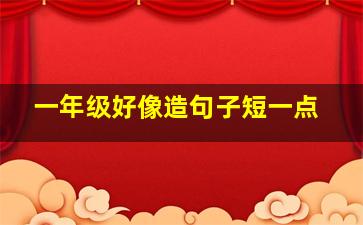 一年级好像造句子短一点